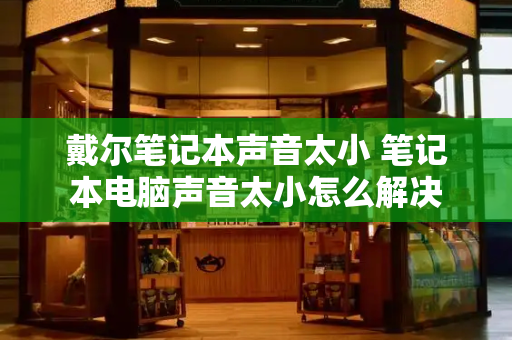 戴尔笔记本声音太小 笔记本电脑声音太小怎么解决